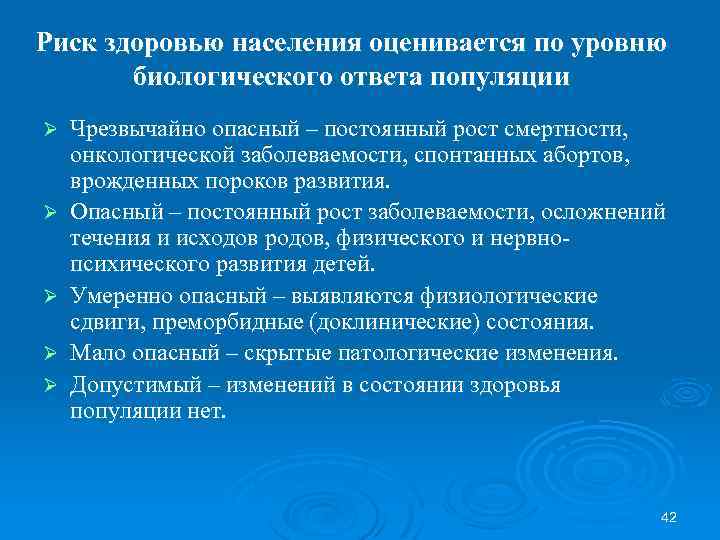 Риск здоровью населения оценивается по уровню биологического ответа популяции

➢ Чрезвычайно опасный – постоянный рост смертности, онкологической заболеваемости, спонтанных абортов, врожденных пороков развития.

➢ Опасный – постоянный рост заболеваемости, осложнений течения и исходов родов, физического и нервно-психического развития детей.

➢ Умеренно опасный – выявляются физиологические сдвиги, преморбидные (доклинические) состояния.

➢ Мало опасный – скрытые патологические изменения.

➢ Допустимый – изменений в состоянии здоровья популяции нет.

42